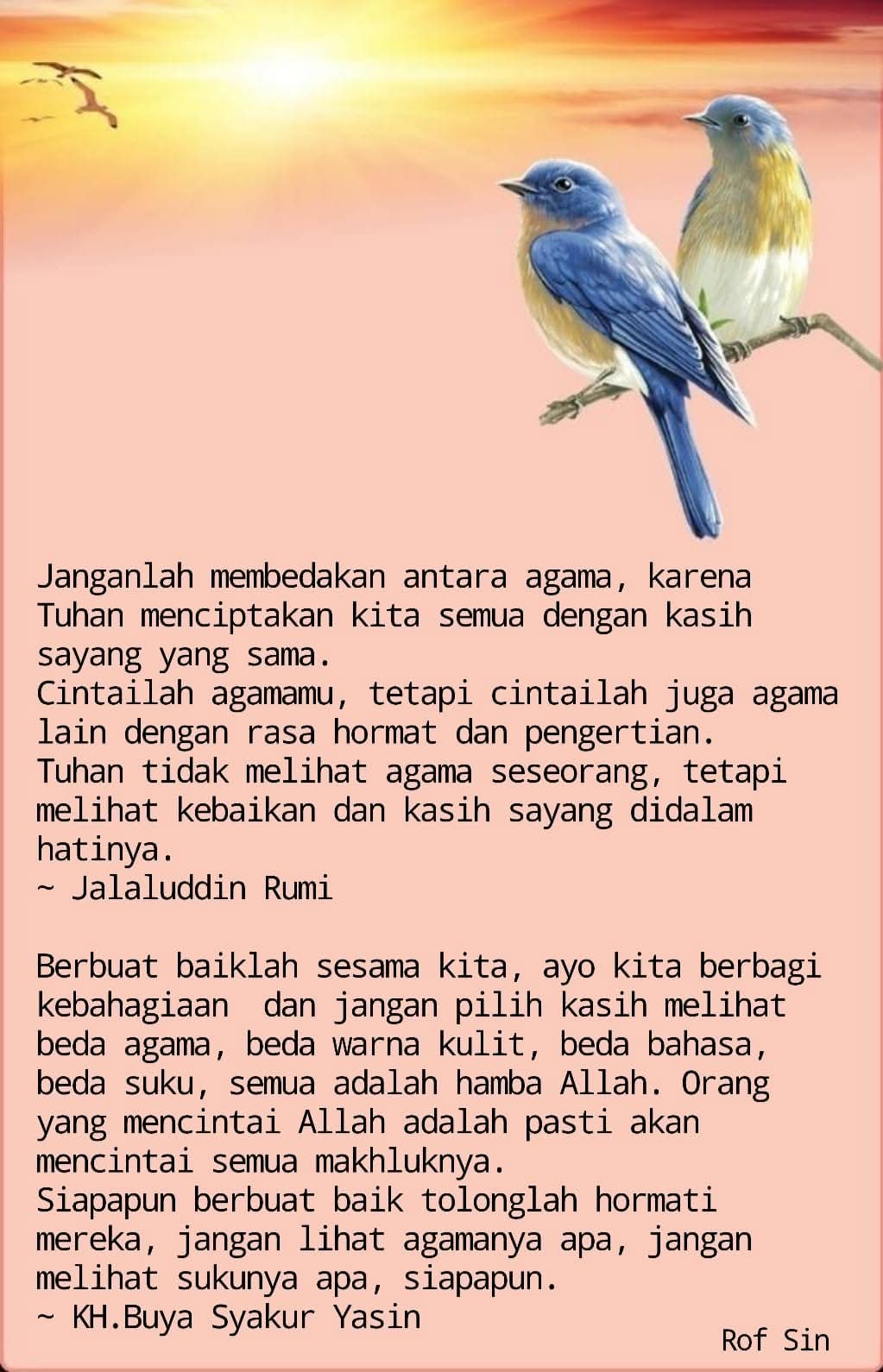 Janganlah membedakan antara agama, karena Tuhan menciptakan kita semua dengan kasih sayang yang sama.
Cintailah agamamu, tetapi cintailah juga agama lain dengan rasa hormat dan pengertian.
Tuhan tidak melihat agama seseorang, tetapi melihat kebaikan dan kasih sayang didalam hatinya.
~ Jalaluddin Rumi

Berbuat baiklah sesama kita, ayo kita berbagi kebahagiaan  dan jangan pilih kasih melihat beda agama, beda warna kulit, beda bahasa, beda suku, semua adalah hamba Allah. Orang yang mencintai Allah adalah pasti akan mencintai semua makhluknya.
Siapapun berbuat baik tolonglah hormati mereka, jangan lihat agamanya apa, jangan melihat sukunya apa, siapapun.
~ KH.Buya Syakur Yasin

Rof Sin